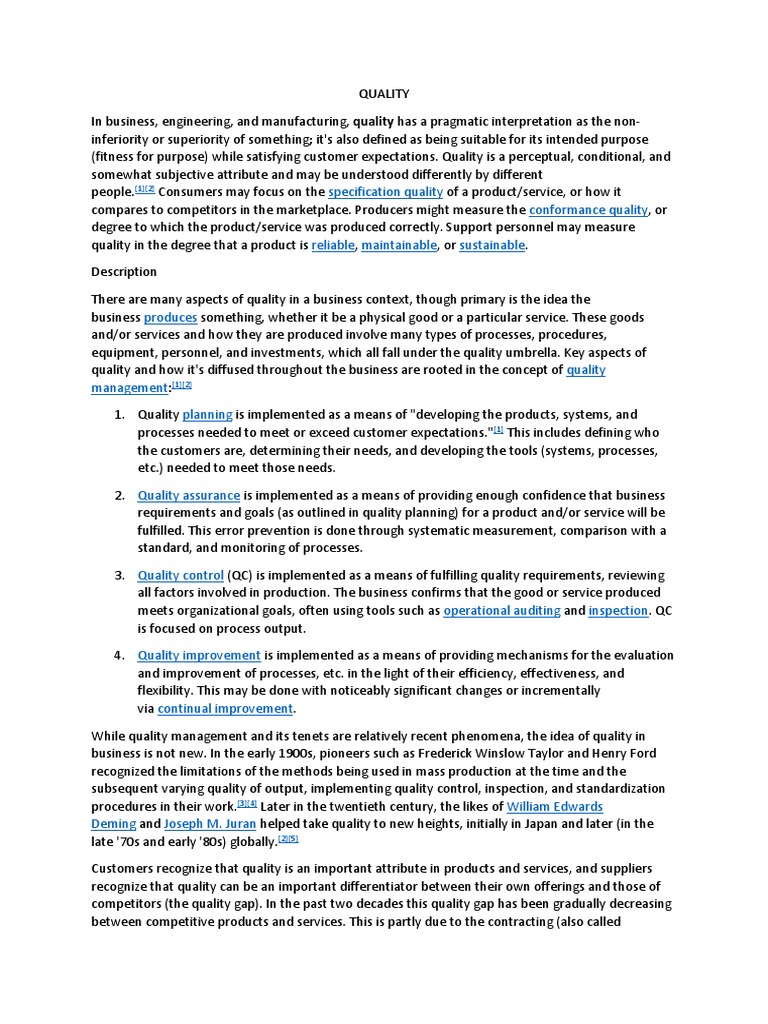 QUALITY

In business, engineering, and manufacturing, quality has a pragmatic interpretation as the non-inferiority or superiority of something; it's also defined as being suitable for its intended purpose (fitness for purpose) while satisfying customer expectations. Quality is a perceptual, conditional, and somewhat subjective attribute and may be understood differently by different people.[1][2] Consumers may focus on the specification quality of a product/service, or how it compares to competitors in the marketplace. Producers might measure the conformance quality, or degree to which the product/service was produced correctly. Support personnel may measure quality in the degree that a product is reliable, maintainable, or sustainable.

Description

There are many aspects of quality in a business context, though primary is the idea the business produces something, whether it be a physical good or a particular service. These goods and/or services and how they are produced involve many types of processes, procedures, equipment, personnel, and investments, which all fall under the quality umbrella. Key aspects of quality and how it's diffused throughout the business are rooted in the concept of quality management:[1][2]

1. Quality planning is implemented as a means of "developing the products, systems, and processes needed to meet or exceed customer expectations."[1] This includes defining who the customers are, determining their needs, and developing the tools (systems, processes, etc.) needed to meet those needs.

2. Quality assurance is implemented as a means of providing enough confidence that business requirements and goals (as outlined in quality planning) for a product and/or service will be fulfilled. This error prevention is done through systematic measurement, comparison with a standard, and monitoring of processes.

3. Quality control (QC) is implemented as a means of fulfilling quality requirements, reviewing all factors involved in production. The business confirms that the good or service produced meets organizational goals, often using tools such as operational auditing and inspection. QC is focused on process output.

4. Quality improvement is implemented as a means of providing mechanisms for the evaluation and improvement of processes, etc. in the light of their efficiency, effectiveness, and flexibility. This may be done with noticeably significant changes or incrementally via continual improvement.

While quality management and its tenets are relatively recent phenomena, the idea of quality in business is not new. In the early 1900s, pioneers such as Frederick Winslow Taylor and Henry Ford recognized the limitations of the methods being used in mass production at the time and the subsequent varying quality of output, implementing quality control, inspection, and standardization procedures in their work.[3][4] Later in the twentieth century, the likes of William Edwards Deming and Joseph M. Juran helped take quality to new heights, initially in Japan and later (in the late '70s and early '80s) globally.[2][5]

Customers recognize that quality is an important attribute in products and services, and suppliers recognize that quality can be an important differentiator between their own offerings and those of competitors (the quality gap). In the past two decades this quality gap has been gradually decreasing between competitive products and services. This is partly due to the contracting (also called